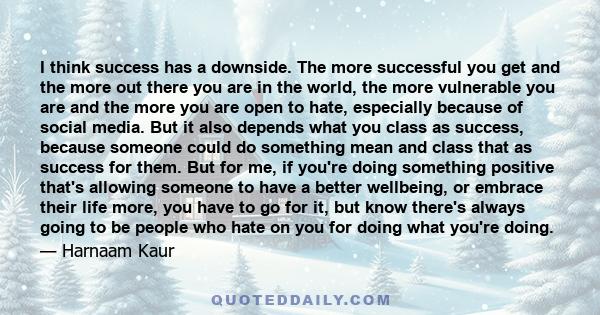 I think success has a downside. The more successful you get and the more out there you are in the world, the more vulnerable you are and the more you are open to hate, especially because of social media. But it also depends what you class as success, because someone could do something mean and class that as success for them. But for me, if you're doing something positive that's allowing someone to have a better wellbeing, or embrace their life more, you have to go for it, but know there's always going to be people who hate on you for doing what you're doing.
— Harnaam Kaur

QUOTEDDAILY.COM